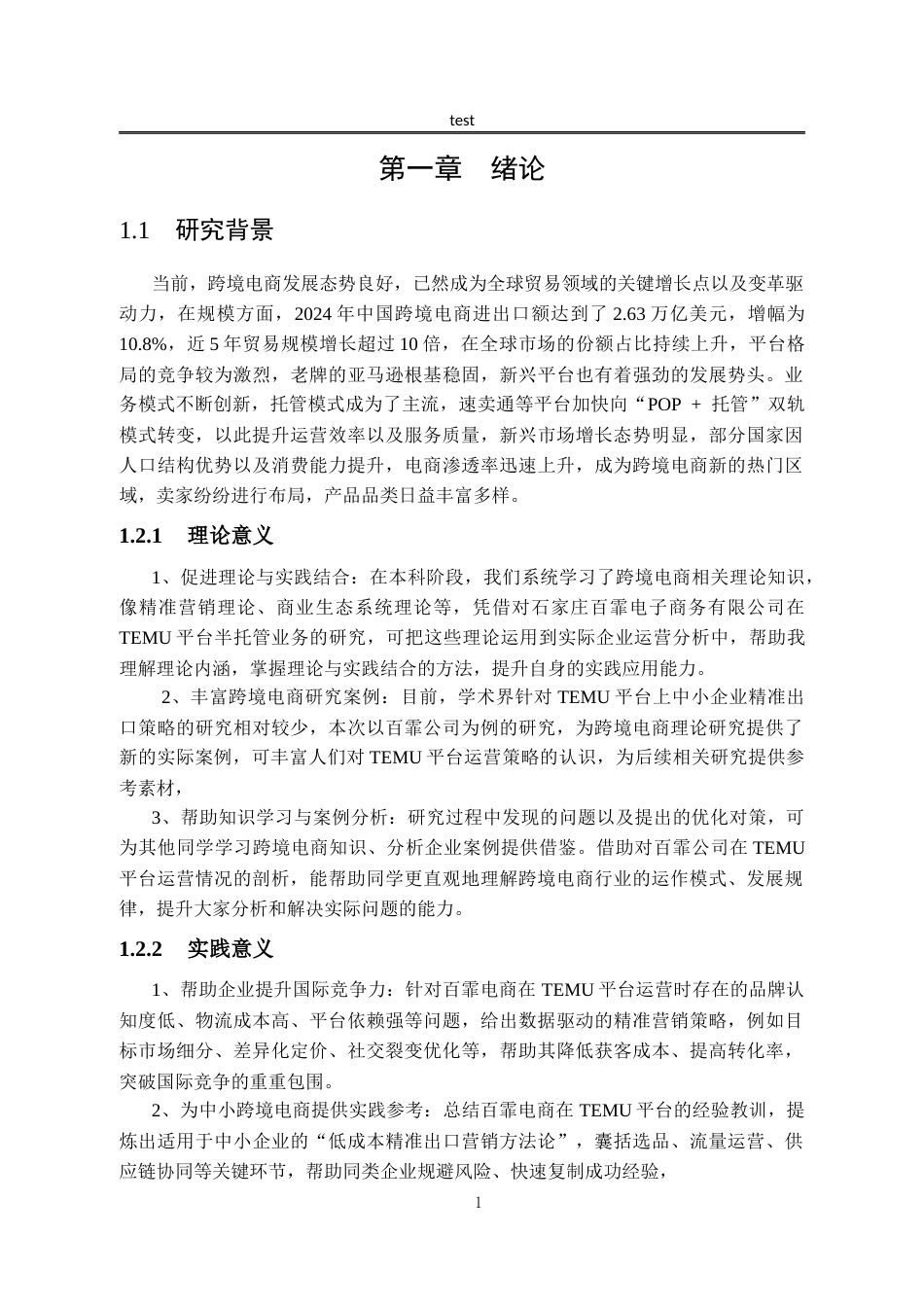 test

第一章　绪论

1.1　研究背景

当前，跨境电商发展态势良好，已然成为全球贸易领域的关键增长点以及变革驱动力，在规模方面，2024 年中国跨境电商进出口额达到了 2.63 万亿美元，增幅为 10.8%，近 5 年贸易规模增长超过 10 倍，在全球市场的份额占比持续上升，平台格局的竞争较为激烈，老牌的亚马逊根基稳固，新兴平台也有着强劲的发展势头。业务模式不断创新，托管模式成为了主流，速卖通等平台加快向“POP + 托管”双轨模式转变，以此提升运营效率以及服务质量，新兴市场增长态势明显，部分国家因人口结构优势以及消费能力提升，电商渗透率迅速上升，成为跨境电商新的热门区域，卖家纷纷进行布局，产品品类日益丰富多样。

1.2.1　理论意义

1、促进理论与实践结合：在本科阶段，我们系统学习了跨境电商相关理论知识，像精准营销理论、商业生态系统理论等，凭借对石家庄百霏电子商务有限公司在 TEMU 平台半托管业务的研究，可把这些理论运用到实际企业运营分析中，帮助我理解理论内涵，掌握理论与实践结合的方法，提升自身的实践应用能力。

2、丰富跨境电商研究案例：目前，学术界针对 TEMU 平台上中小企业精准出口策略的研究相对较少，本次以百霏公司为例的研究，为跨境电商理论研究提供了新的实际案例，可丰富人们对 TEMU 平台运营策略的认识，为后续相关研究提供参考素材，

3、帮助知识学习与案例分析：研究过程中发现的问题以及提出的优化对策，可为其他同学学习跨境电商知识、分析企业案例提供借鉴。借助对百霏公司在 TEMU 平台运营情况的剖析，能帮助同学更直观地理解跨境电商行业的运作模式、发展规律，提升大家分析和解决实际问题的能力。

1.2.2　实践意义

1、帮助企业提升国际竞争力：针对百霏电商在 TEMU 平台运营时存在的品牌认知度低、物流成本高、平台依赖强等问题，给出数据驱动的精准营销策略，例如目标市场细分、差异化定价、社交裂变优化等，帮助其降低获客成本、提高转化率，突破国际竞争的重重包围。

2、为中小跨境电商提供实践参考：总结百霏电商在 TEMU 平台的经验教训，提炼出适用于中小企业的“低成本精准出口营销方法论”，囊括选品、流量运营、供应链协同等关键环节，帮助同类企业规避风险、快速复制成功经验，

1